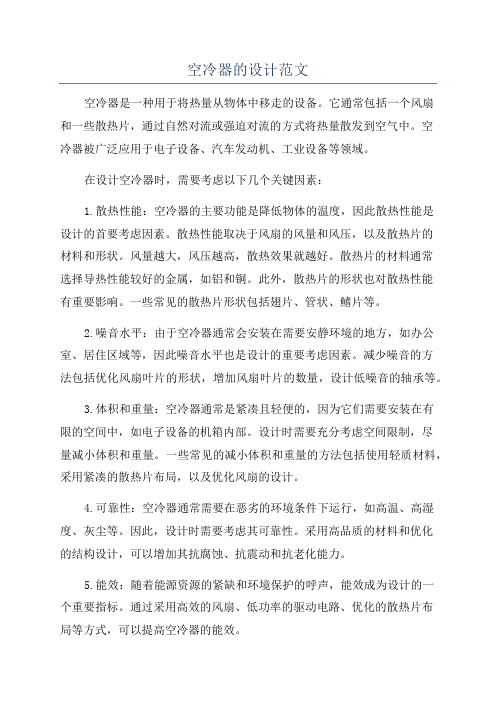 空冷器的设计范文

空冷器是一种用于将热量从物体中移走的设备。它通常包括一个风扇和一些散热片，通过自然对流或强迫对流的方式将热量散发到空气中。空冷器被广泛应用于电子设备、汽车发动机、工业设备等领域。

在设计空冷器时，需要考虑以下几个关键因素：

1.散热性能：空冷器的主要功能是降低物体的温度，因此散热性能是设计的首要考虑因素。散热性能取决于风扇的风量和风压，以及散热片的材料和形状。风量越大，风压越高，散热效果就越好。散热片的材料通常选择导热性能较好的金属，如铝和铜。此外，散热片的形状也对散热性能有重要影响。一些常见的散热片形状包括翅片、管状、鳍片等。

2.噪音水平：由于空冷器通常会安装在需要安静环境的地方，如办公室、居住区域等，因此噪音水平也是设计的重要考虑因素。减少噪音的方法包括优化风扇叶片的形状，增加风扇叶片的数量，设计低噪音的轴承等。

3.体积和重量：空冷器通常是紧凑且轻便的，因为它们需要安装在有限的空间中，如电子设备的机箱内部。设计时需要充分考虑空间限制，尽量减小体积和重量。一些常见的减小体积和重量的方法包括使用轻质材料，采用紧凑的散热片布局，以及优化风扇的设计。

4.可靠性：空冷器通常需要在恶劣的环境条件下运行，如高温、高湿度、灰尘等。因此，设计时需要考虑其可靠性。采用高品质的材料和优化的结构设计，可以增加其抗腐蚀、抗震动和抗老化能力。

5.能效：随着能源资源的紧缺和环境保护的呼声，能效成为设计的一个重要指标。通过采用高效的风扇、低功率的驱动电路、优化的散热片布局等方式，可以提高空冷器的能效。